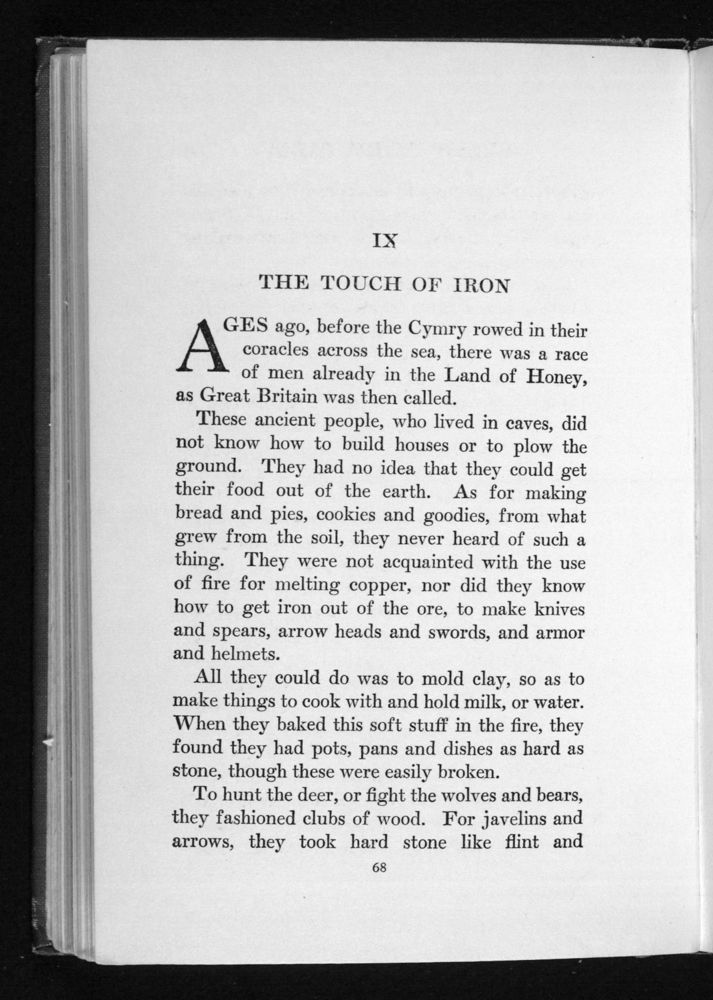 IX

THE TOUCH OF IRON

AGES ago, before the Cymry rowed in their coracles across the sea, there was a race of men already in the Land of Honey, as Great Britain was then called.

These ancient people, who lived in caves, did not know how to build houses or to plow the ground. They had no idea that they could get their food out of the earth. As for making bread and pies, cookies and goodies, from what grew from the soil, they never heard of such a thing. They were not acquainted with the use of fire for melting copper, nor did they know how to get iron out of the ore, to make knives and spears, arrow heads and swords, and armor and helmets.

All they could do was to mold clay, so as to make things to cook with and hold milk, or water. When they baked this soft stuff in the fire, they found they had pots, pans and dishes as hard as stone, though these were easily broken.

To hunt the deer, or fight the wolves and bears, they fashioned clubs of wood. For javelins and arrows, they took hard stone like flint and

68